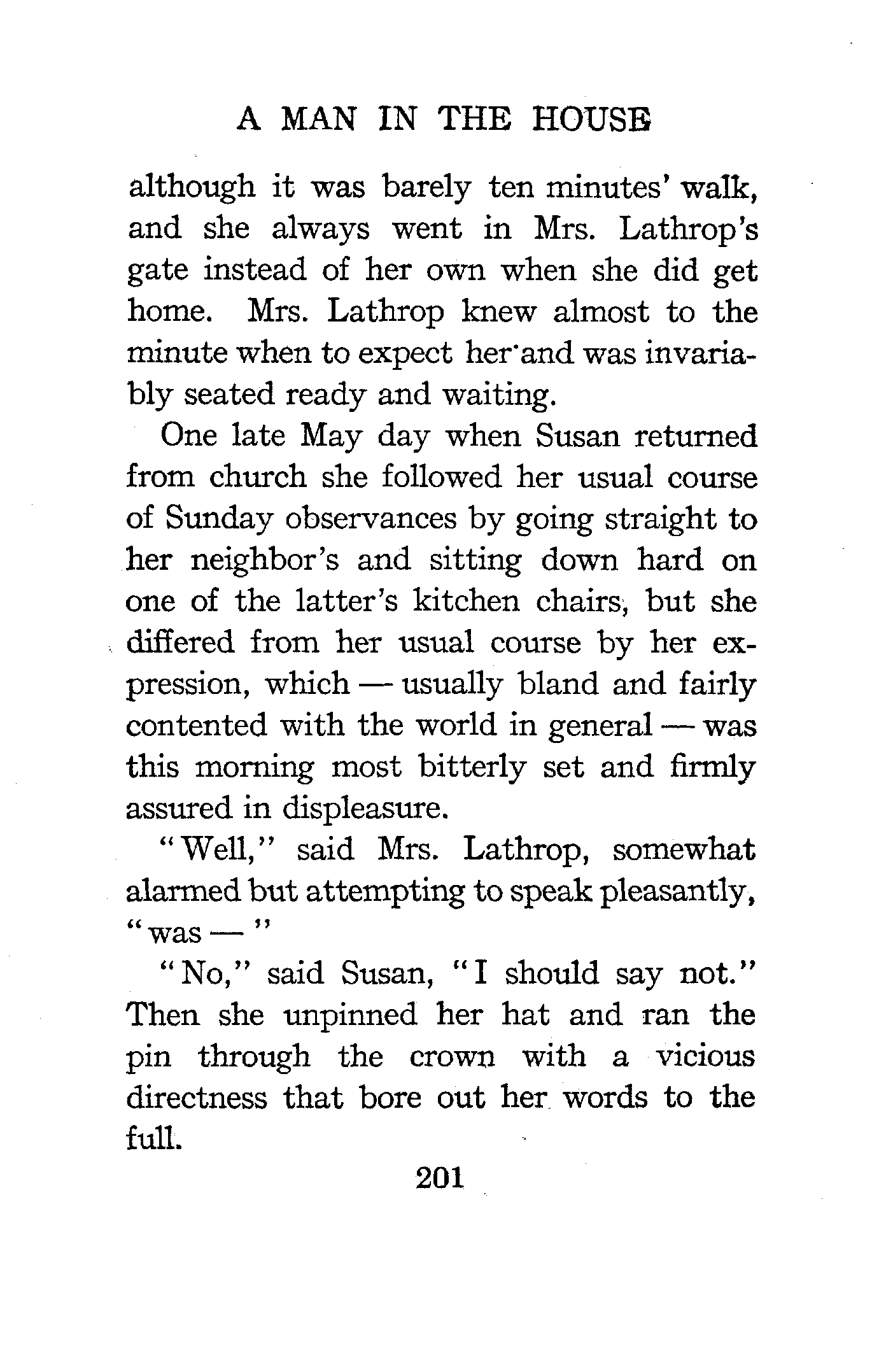 A MAN IN THE HOUSE

although it was barely ten minutes' walk, and she always went in Mrs. Lathrop's gate instead of her own when she did get home. Mrs. Lathrop knew almost to the minute when to expect her and was invariably seated ready and waiting.

One late May day when Susan returned from church she followed her usual course of Sunday observances by going straight to her neighbor's and sitting down hard on one of the latter's kitchen chairs, but she differed from her usual course by her expression, which — usually bland and fairly contented with the world in general — was this morning most bitterly set and firmly assured in displeasure.

"Well," said Mrs. Lathrop, somewhat alarmed but attempting to speak pleasantly, "was — "

"No," said Susan, "I should say not." Then she unpinned her hat and ran the pin through the crown with a vicious directness that bore out her words to the full.

201